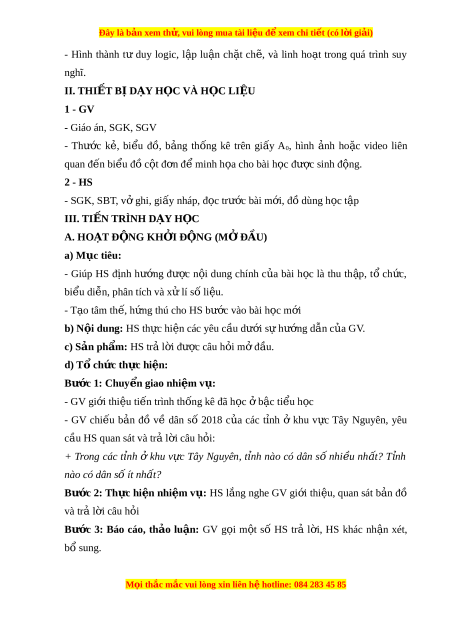 Đây là bản xem thử, vui lòng mua tài liệu để xem chi tiết (có lời giải)

- Hình thành tư duy logic, lập luận chặt chẽ, và linh hoạt trong quá trình suy nghĩ.

II. THIẾT BỊ DẠY HỌC VÀ HỌC LIỆU

1 - GV

- Giáo án, SGK, SGV

- Thước kẻ, biểu đồ, bảng thống kê trên giấy $A_0$, hình ảnh hoặc video liên quan đến biểu đồ cột đơn để minh họa cho bài học được sinh động.

2 - HS

- SGK, SBT, vở ghi, giấy nháp, đọc trước bài mới, đồ dùng học tập

III. TIẾN TRÌNH DẠY HỌC

A. HOẠT ĐỘNG KHỞI ĐỘNG (MỞ ĐẦU)

a) Mục tiêu:

- Giúp HS định hướng được nội dung chính của bài học là thu thập, tổ chức, biểu diễn, phân tích và xử lí số liệu.

- Tạo tâm thế, hứng thú cho HS bước vào bài học mới

b) Nội dung: HS thực hiện các yêu cầu dưới sự hướng dẫn của GV.

c) Sản phẩm: HS trả lời được câu hỏi mở đầu.

d) Tổ chức thực hiện:

Bước 1: Chuyển giao nhiệm vụ:

- GV giới thiệu tiến trình thống kê đã học ở bậc tiểu học

- GV chiếu bản đồ về dân số 2018 của các tỉnh ở khu vực Tây Nguyên, yêu cầu HS quan sát và trả lời câu hỏi:

+ Trong các tỉnh ở khu vực Tây Nguyên, tỉnh nào có dân số nhiều nhất? Tỉnh nào có dân số ít nhất?

Bước 2: Thực hiện nhiệm vụ: HS lắng nghe GV giới thiệu, quan sát bản đồ và trả lời câu hỏi

Bước 3: Báo cáo, thảo luận: GV gọi một số HS trả lời, HS khác nhận xét, bổ sung.

Mọi thắc mắc vui lòng xin liên hệ hotline: 084 283 45 85